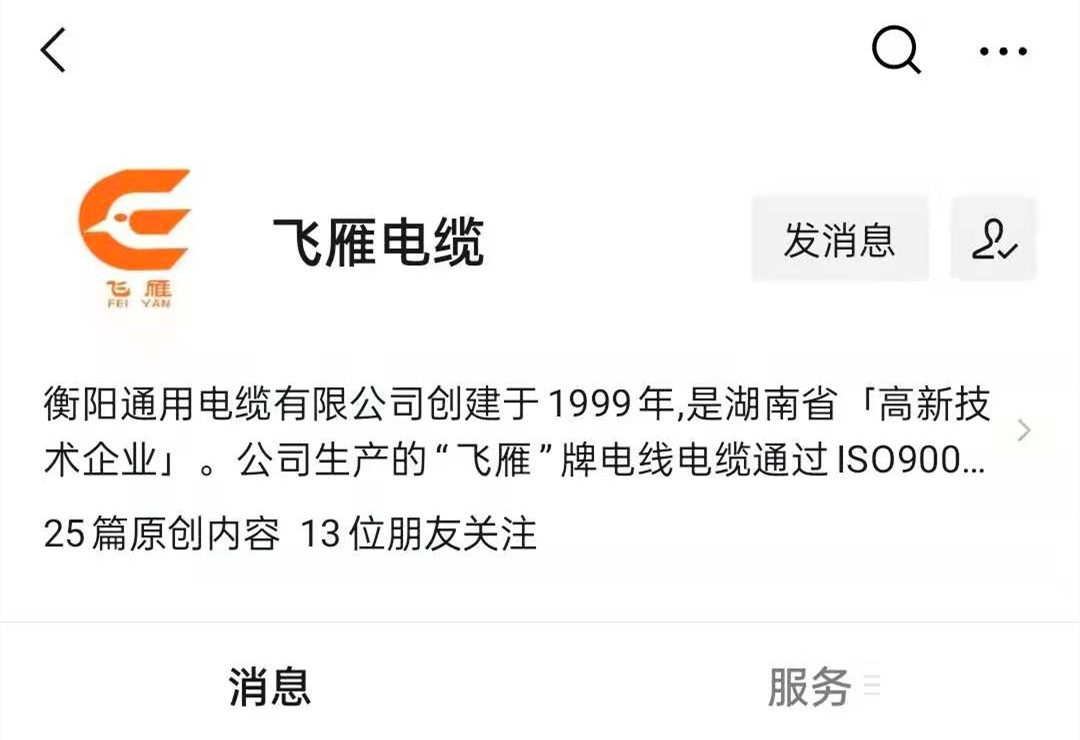 飞雁
FEI YAN

飞雁电缆

发消息

衡阳通用电缆有限公司创建于 1999 年,是湖南省「高新技术企业」。公司生产的“飞雁”牌电线电缆通过 ISO900...

25 篇原创内容 13 位朋友关注

消息

服务